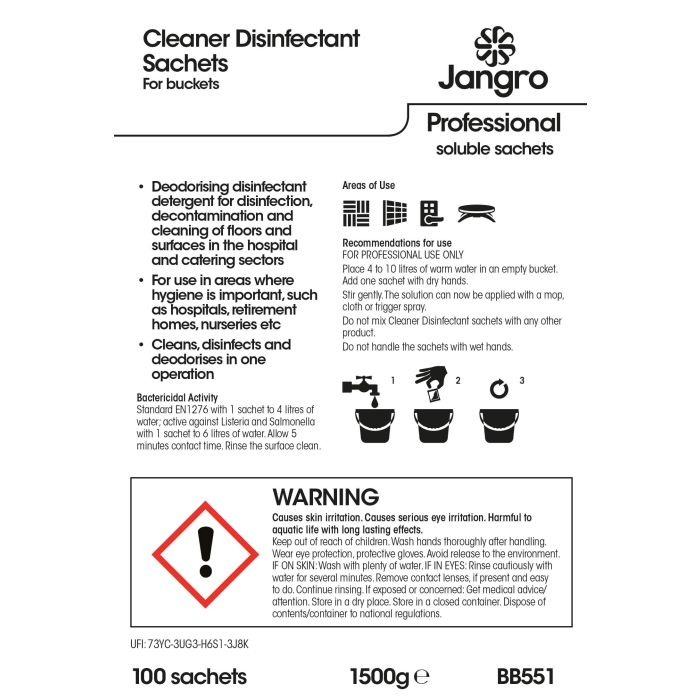 Cleaner Disinfectant Sachets
For buckets

Jangro

Professional
soluble sachets

• Deodorising disinfectant detergent for disinfection, decontamination and cleaning of floors and surfaces in the hospital and catering sectors
• For use in areas where hygiene is important, such as hospitals, retirement homes, nurseries etc
• Cleans, disinfects and deodorises in one operation

Bactericidal Activity
Standard EN1276 with 1 sachet to 4 litres of water; active against Listeria and Salmonella with 1 sachet to 6 litres of water. Allow 5 minutes contact time. Rinse the surface clean.

Areas of Use

Recommendations for use
FOR PROFESSIONAL USE ONLY
Place 4 to 10 litres of warm water in an empty bucket. Add one sachet with dry hands.
Stir gently. The solution can now be applied with a mop, cloth or trigger spray.
Do not mix Cleaner Disinfectant sachets with any other product.
Do not handle the sachets with wet hands.

1 2 3

WARNING
Causes skin irritation. Causes serious eye irritation. Harmful to aquatic life with long lasting effects.
Keep out of reach of children. Wash hands thoroughly after handling. Wear eye protection, protective gloves. Avoid release to the environment. IF ON SKIN: Wash with plenty of water. IF IN EYES: Rinse cautiously with water for several minutes. Remove contact lenses, if present and easy to do. Continue rinsing. If exposed or concerned: Get medical advice/attention. Store in a dry place. Store in a closed container. Dispose of contents/container to national regulations.

UFI: 73YC-3UG3-H6S1-3J8K

100 sachets 1500g ℮ BB551